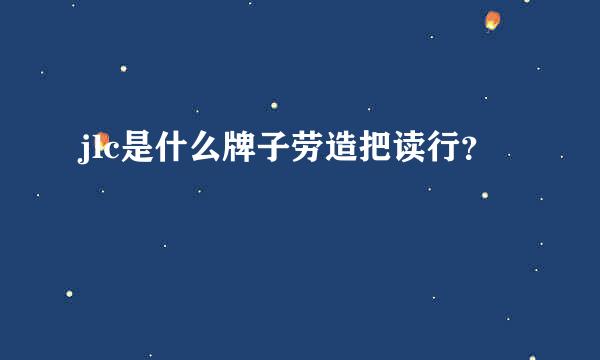 jlc是什么牌子劳造把读行?